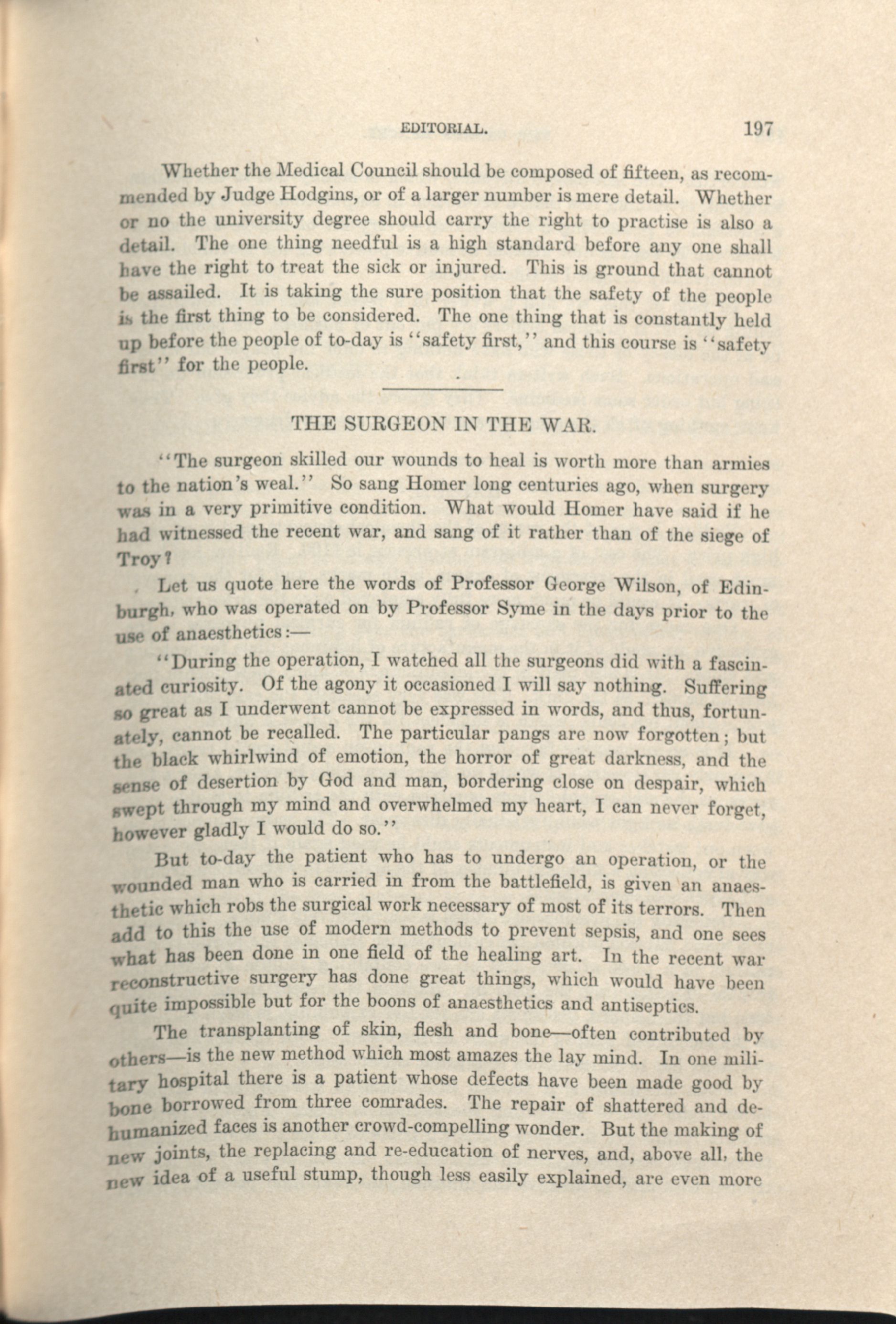 EDITORIAL. 197

Whether the Medical Council should be composed of fifteen, as recommended by Judge Hodgins, or of a larger number is mere detail. Whether or no the university degree should carry the right to practise is also a detail. The one thing needful is a high standard before any one shall have the right to treat the sick or injured. This is ground that cannot be assailed. It is taking the sure position that the safety of the people is the first thing to be considered. The one thing that is constantly held up before the people of to-day is "safety first," and this course is "safety first" for the people.

THE SURGEON IN THE WAR.

"The surgeon skilled our wounds to heal is worth more than armies to the nation's weal." So sang Homer long centuries ago, when surgery was in a very primitive condition. What would Homer have said if he had witnessed the recent war, and sang of it rather than of the siege of Troy?

Let us quote here the words of Professor George Wilson, of Edinburgh, who was operated on by Professor Syme in the days prior to the use of anaesthetics:—

"During the operation, I watched all the surgeons did with a fascinated curiosity. Of the agony it occasioned I will say nothing. Suffering so great as I underwent cannot be expressed in words, and thus, fortunately, cannot be recalled. The particular pangs are now forgotten; but the black whirlwind of emotion, the horror of great darkness, and the sense of desertion by God and man, bordering close on despair, which swept through my mind and overwhelmed my heart, I can never forget, however gladly I would do so."

But to-day the patient who has to undergo an operation, or the wounded man who is carried in from the battlefield, is given an anaesthetic which robs the surgical work necessary of most of its terrors. Then add to this the use of modern methods to prevent sepsis, and one sees what has been done in one field of the healing art. In the recent war reconstructive surgery has done great things, which would have been quite impossible but for the boons of anaesthetics and antiseptics.

The transplanting of skin, flesh and bone—often contributed by others—is the new method which most amazes the lay mind. In one military hospital there is a patient whose defects have been made good by bone borrowed from three comrades. The repair of shattered and dehumanized faces is another crowd-compelling wonder. But the making of new joints, the replacing and re-education of nerves, and, above all, the new idea of a useful stump, though less easily explained, are even more